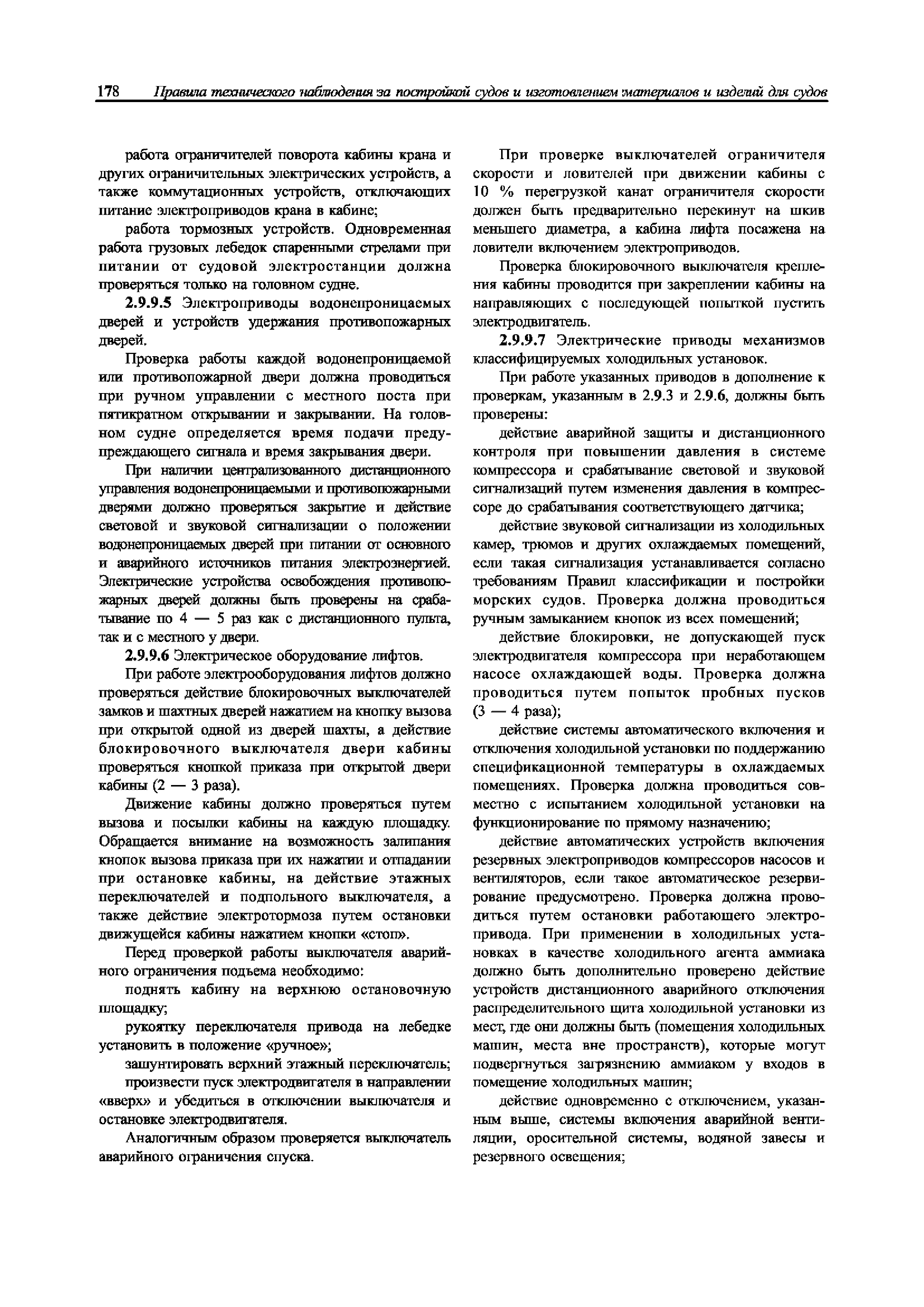 178 Правила технического наблюдения за постройкой судов и изготовлением материалов и изделий для судов

работа ограничителей поворота кабины крана и других ограничительных электрических устройств, а также коммутационных устройств, отключающих питание электроприводов крана в кабине;

работа тормозных устройств. Одновременная работа грузовых лебедок спаренными стрелами при питании от судовой электростанции должна проверяться только на головном судне.

2.9.9.5 Электроприводы водонепроницаемых дверей и устройств удержания противопожарных дверей.

Проверка работы каждой водонепроницаемой или противопожарной двери должна проводиться при ручном управлении с местного поста при пятикратном открывании и закрывании. На головном судне определяется время подачи предупреждающего сигнала и время закрывания двери.

При наличии централизованного дистанционного управления водонепроницаемыми и противопожарными дверями должно проверяться закрытие и действие световой и звуковой сигнализации о положении водонепроницаемых дверей при питании от основного и аварийного источников питания электроэнергией. Электрические устройства освобождения противопожарных дверей должны быть проверены на срабатывание по 4 — 5 раз как с дистанционного пульта, так и с местного у двери.

2.9.9.6 Электрическое оборудование лифтов.

При работе электрооборудования лифтов должно проверяться действие блокировочных выключателей замков и шахтных дверей нажатием на кнопку вызова при открытой одной из дверей шахты, а действие блокировочного выключателя двери кабины проверяться кнопкой приказа при открытой двери кабины (2 — 3 раза).

Движение кабины должно проверяться путем вызова и посылки кабины на каждую площадку. Обращается внимание на возможность залипания кнопок вызова приказа при их нажатии и отпадании при остановке кабины, на действие этажных переключателей и подпольного выключателя, а также действие электротормоза путем остановки движущейся кабины нажатием кнопки «стоп».

Перед проверкой работы выключателя аварийного ограничения подъема необходимо:

поднять кабину на верхнюю остановочную площадку;

рукоятку переключателя привода на лебедке установить в положение «ручное»;

зашунтировать верхний этажный переключатель;

произвести пуск электродвигателя в направлении «вверх» и убедиться в отключении выключателя и остановке электродвигателя.

Аналогичным образом проверяется выключатель аварийного ограничения спуска.

При проверке выключателей ограничителя скорости и ловителей при движении кабины с 10 % перегрузкой канат ограничителя скорости должен быть предварительно перекинут на шкив меньшего диаметра, а кабина лифта посажена на ловители включением электроприводов.

Проверка блокировочного выключателя крепления кабины проводится при закреплении кабины на направляющих с последующей попыткой пустить электродвигатель.

2.9.9.7 Электрические приводы механизмов классифицируемых холодильных установок.

При работе указанных приводов в дополнение к проверкам, указанным в 2.9.3 и 2.9.6, должны быть проверены:

действие аварийной защиты и дистанционного контроля при повышении давления в системе компрессора и срабатывание световой и звуковой сигнализаций путем изменения давления в компрессоре до срабатывания соответствующего датчика;

действие звуковой сигнализации из холодильных камер, трюмов и других охлаждаемых помещений, если такая сигнализация устанавливается согласно требованиям Правил классификации и постройки морских судов. Проверка должна проводиться ручным замыканием кнопок из всех помещений;

действие блокировки, не допускающей пуск электродвигателя компрессора при неработающем насосе охлаждающей воды. Проверка должна проводиться путем попыток пробных пусков (3 — 4 раза);

действие системы автоматического включения и отключения холодильной установки по поддержанию спецификационной температуры в охлаждаемых помещениях. Проверка должна проводиться совместно с испытанием холодильной установки на функционирование по прямому назначению;

действие автоматических устройств включения резервных электроприводов компрессоров насосов и вентиляторов, если такое автоматическое резервирование предусмотрено. Проверка должна проводиться путем остановки работающего электропривода. При применении в холодильных установках в качестве холодильного агента аммиака должно быть дополнительно проверено действие устройств дистанционного аварийного отключения распределительного щита холодильной установки из мест, где они должны быть (помещения холодильных машин, места вне пространств), которые могут подвергнуться загрязнению аммиаком у входов в помещение холодильных машин;

действие одновременно с отключением, указанным выше, системы включения аварийной вентиляции, оросительной системы, водяной завесы и резервного освещения;